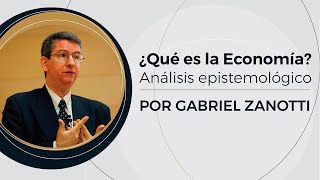 ¿Qué es la Economía?
Análisis epistemológico

POR GABRIEL ZANOTTI